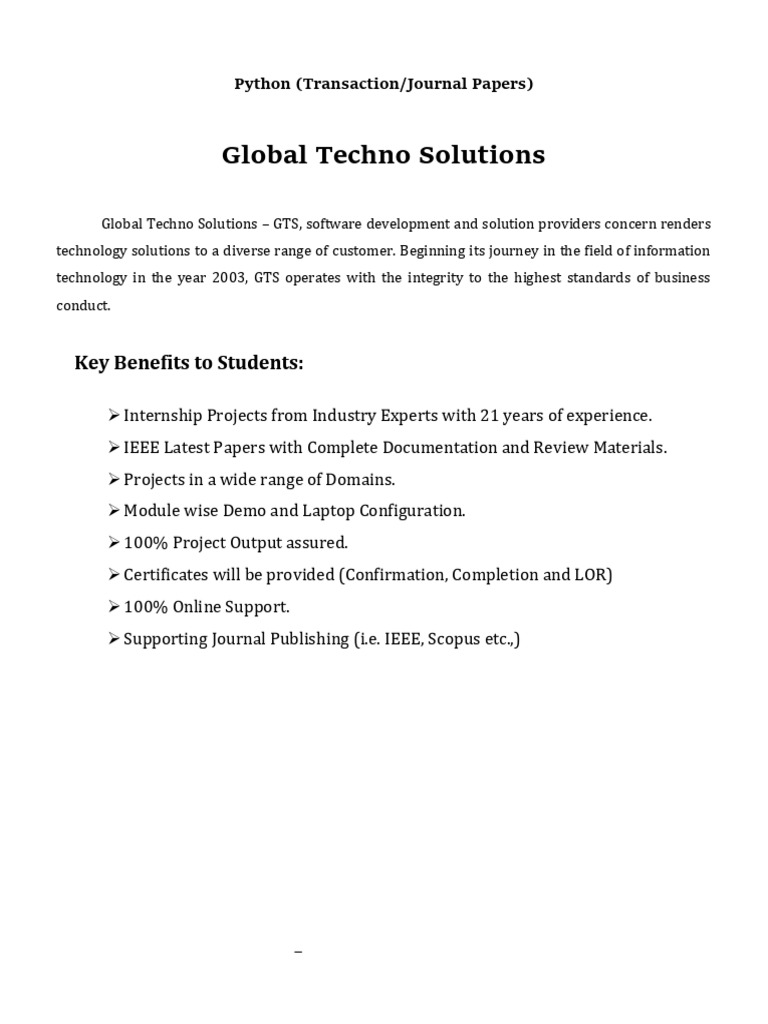 Python (Transaction/Journal Papers)

Global Techno Solutions

Global Techno Solutions – GTS, software development and solution providers concern renders technology solutions to a diverse range of customer. Beginning its journey in the field of information technology in the year 2003, GTS operates with the integrity to the highest standards of business conduct.

Key Benefits to Students:

➢ Internship Projects from Industry Experts with 21 years of experience.
➢ IEEE Latest Papers with Complete Documentation and Review Materials.
➢ Projects in a wide range of Domains.
➢ Module wise Demo and Laptop Configuration.
➢ 100% Project Output assured.
➢ Certificates will be provided (Confirmation, Completion and LOR)
➢ 100% Online Support.
➢ Supporting Journal Publishing (i.e. IEEE, Scopus etc.,)

–